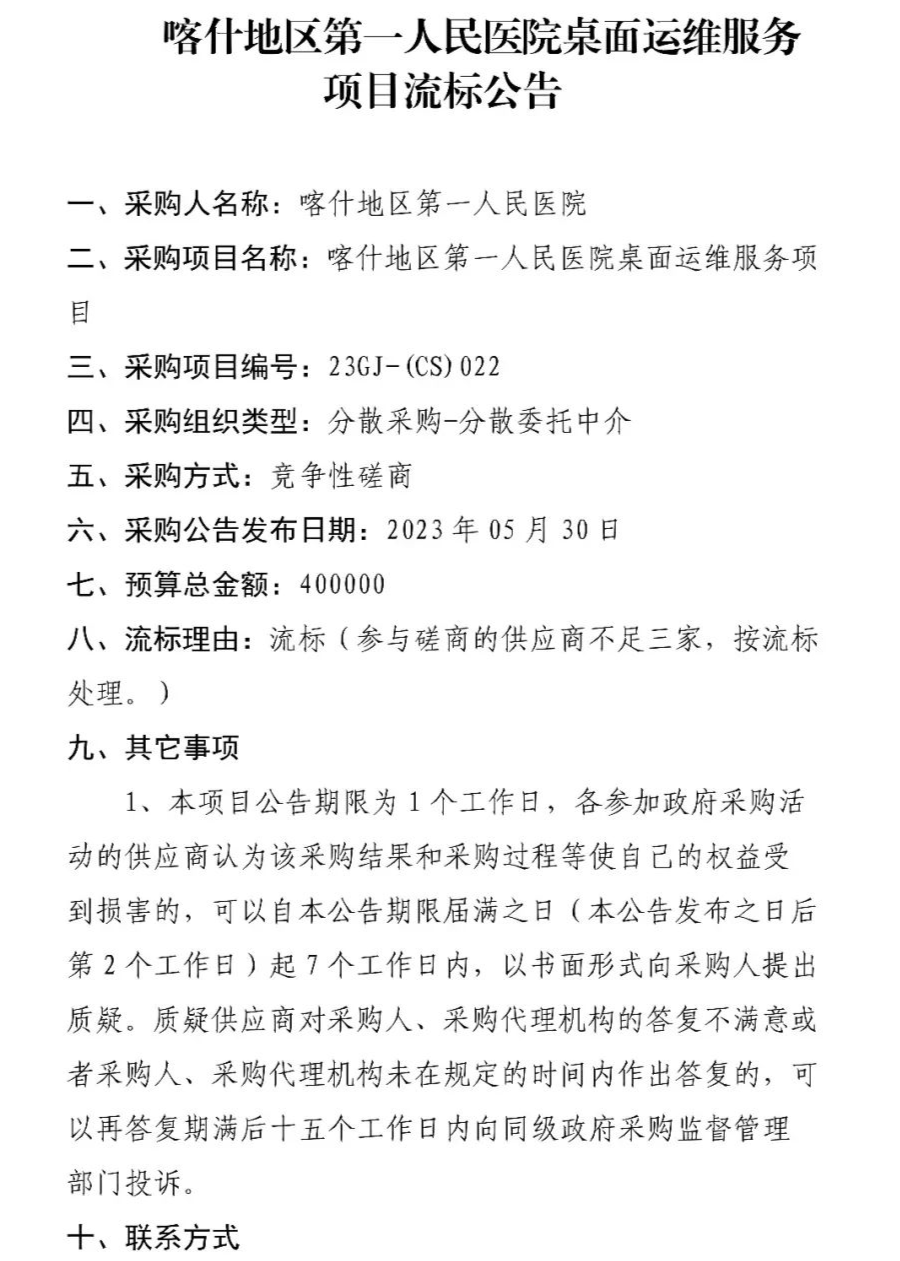 喀什地区第一人民医院桌面运维服务项目流标公告

一、采购人名称：喀什地区第一人民医院

二、采购项目名称：喀什地区第一人民医院桌面运维服务项目

三、采购项目编号：23GJ-(CS)022

四、采购组织类型：分散采购-分散委托中介

五、采购方式：竞争性磋商

六、采购公告发布日期：2023 年 05 月 30 日

七、预算总金额：400000

八、流标理由：流标（参与磋商的供应商不足三家，按流标处理。）

九、其它事项

1、本项目公告期限为 1 个工作日，各参加政府采购活动的供应商认为该采购结果和采购过程等使自己的权益受到损害的，可以自本公告期限届满之日（本公告发布之日后第 2 个工作日）起 7 个工作日内，以书面形式向采购人提出质疑。质疑供应商对采购人、采购代理机构的答复不满意或者采购人、采购代理机构未在规定的时间内作出答复的，可以再答复期满后十五个工作日内向同级政府采购监督管理部门投诉。

十、联系方式